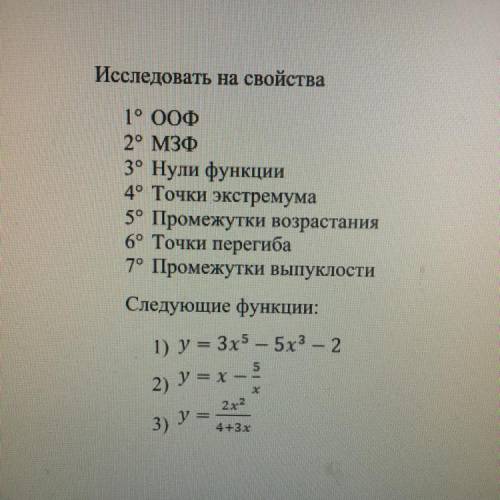 Исследовать на свойства

1° ООФ
2° МЗФ
3° Нули функции
4° Точки экстремума
5° Промежутки возрастания
6° Точки перегиба
7° Промежутки выпуклости

Следующие функции:

1) $y = 3x^5 - 5x^3 - 2$
2) $y = x - \frac{5}{x}$
3) $y = \frac{2x^2}{4+3x}$